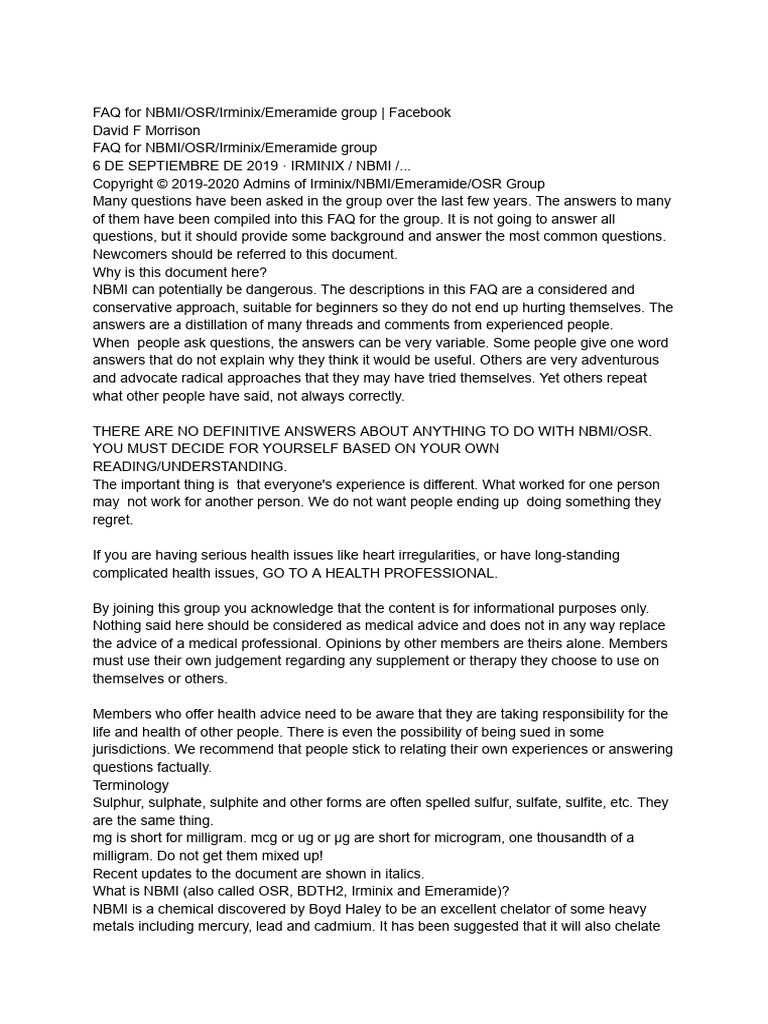 FAQ for NBMI/OSR/Irminix/Emeramide group | Facebook
David F Morrison
FAQ for NBMI/OSR/Irminix/Emeramide group
6 DE SEPTIEMBRE DE 2019 · IRMINIX / NBMI /...
Copyright © 2019-2020 Admins of Irminix/NBMI/Emeramide/OSR Group
Many questions have been asked in the group over the last few years. The answers to many of them have been compiled into this FAQ for the group. It is not going to answer all questions, but it should provide some background and answer the most common questions. Newcomers should be referred to this document.
Why is this document here?
NBMI can potentially be dangerous. The descriptions in this FAQ are a considered and conservative approach, suitable for beginners so they do not end up hurting themselves. The answers are a distillation of many threads and comments from experienced people.
When people ask questions, the answers can be very variable. Some people give one word answers that do not explain why they think it would be useful. Others are very adventurous and advocate radical approaches that they may have tried themselves. Yet others repeat what other people have said, not always correctly.

THERE ARE NO DEFINITIVE ANSWERS ABOUT ANYTHING TO DO WITH NBMI/OSR. YOU MUST DECIDE FOR YOURSELF BASED ON YOUR OWN READING/UNDERSTANDING.
The important thing is that everyone's experience is different. What worked for one person may not work for another person. We do not want people ending up doing something they regret.

If you are having serious health issues like heart irregularities, or have long-standing complicated health issues, GO TO A HEALTH PROFESSIONAL.

By joining this group you acknowledge that the content is for informational purposes only. Nothing said here should be considered as medical advice and does not in any way replace the advice of a medical professional. Opinions by other members are theirs alone. Members must use their own judgement regarding any supplement or therapy they choose to use on themselves or others.

Members who offer health advice need to be aware that they are taking responsibility for the life and health of other people. There is even the possibility of being sued in some jurisdictions. We recommend that people stick to relating their own experiences or answering questions factually.
Terminology
Sulphur, sulphate, sulphite and other forms are often spelled sulfur, sulfate, sulfite, etc. They are the same thing.
mg is short for milligram. mcg or ug or µg are short for microgram, one thousandth of a milligram. Do not get them mixed up!
Recent updates to the document are shown in italics.
What is NBMI (also called OSR, BDTH2, Irminix and Emeramide)?
NBMI is a chemical discovered by Boyd Haley to be an excellent chelator of some heavy metals including mercury, lead and cadmium. It has been suggested that it will also chelate